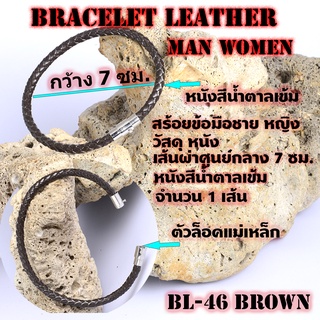 BRACELET LEATHER
MAN WOMEN

กว้าง 7 ซม.

หนังสีน้ำตาลเข้ม

สร้อยข้อมือชาย หญิง
วัสดุ หนัง
เส้นผ่าศูนย์กลาง 7 ซม.
หนังสีน้ำตาลเข้ม
จำนวน 1 เส้น

ตัวล็อคแม่เหล็ก

BL-46 BROWN